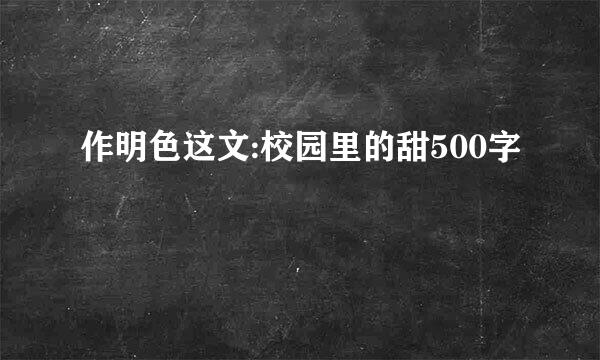 作明色这文:校园里的甜500字